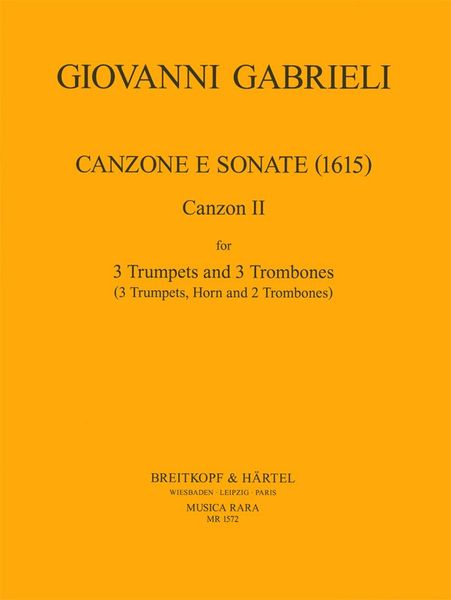 GIOVANNI GABRIELI

CANZONE E SONATE (1615)

Canzon II

for

3 Trumpets and 3 Trombones
(3 Trumpets, Horn and 2 Trombones)

BREITKOPF & HÄRTEL
WIESBADEN · LEIPZIG · PARIS
MUSICA RARA
MR 1572